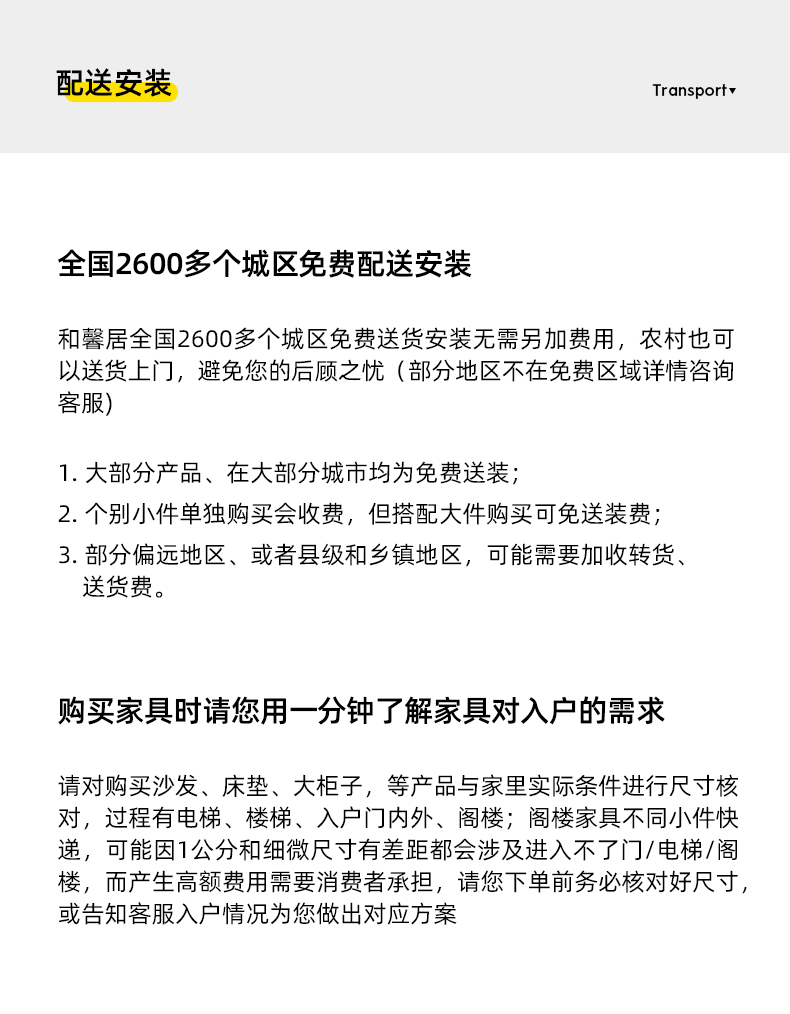 配送安装

Transport▾

全国2600多个城区免费配送安装

和馨居全国2600多个城区免费送货安装无需另加费用，农村也可以送货上门，避免您的后顾之忧（部分地区不在免费区域详情咨询客服)

1. 大部分产品、在大部分城市均为免费送装；
2. 个别小件单独购买会收费，但搭配大件购买可免送装费；
3. 部分偏远地区、或者县级和乡镇地区，可能需要加收转货、送货费。

购买家具时请您用一分钟了解家具对入户的需求

请对购买沙发、床垫、大柜子，等产品与家里实际条件进行尺寸核对，过程有电梯、楼梯、入户门内外、阁楼；阁楼家具不同小件快递，可能因1公分和细微尺寸有差距都会涉及进入不了门/电梯/阁楼，而产生高额费用需要消费者承担，请您下单前务必核对好尺寸，或告知客服入户情况为您做出对应方案